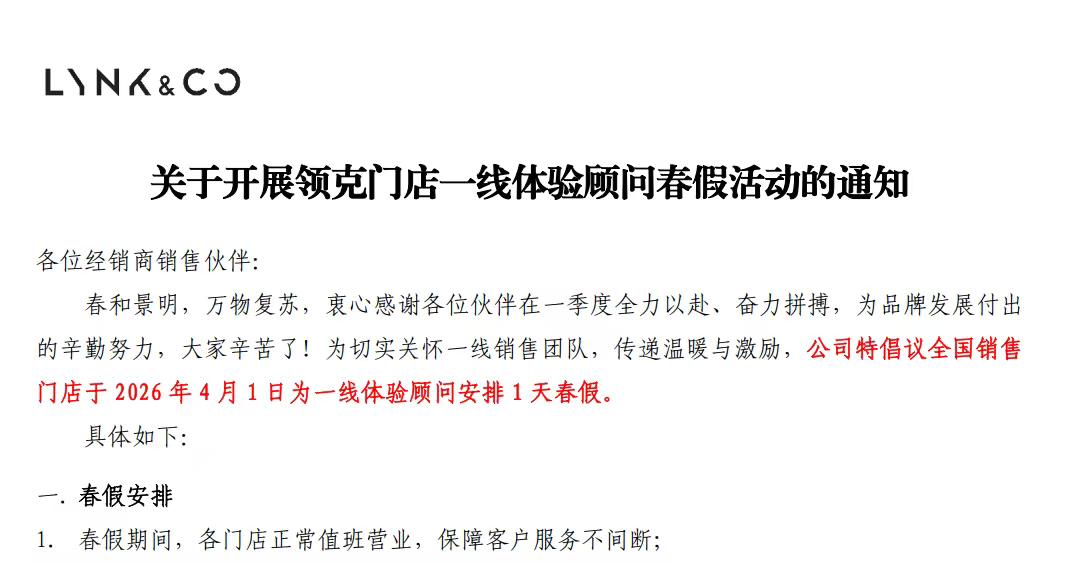 LYNK&CO

关于开展领克门店一线体验顾问春假活动的通知

各位经销商销售伙伴:

春和景明，万物复苏，衷心感谢各位伙伴在一季度全力以赴、奋力拼搏，为品牌发展付出的辛勤努力，大家辛苦了！为切实关怀一线销售团队，传递温暖与激励，公司特倡议全国销售门店于 2026 年 4 月 1 日为一线体验顾问安排 1 天春假。

具体如下:

一. 春假安排

1. 春假期间，各门店正常值班营业，保障客户服务不间断;